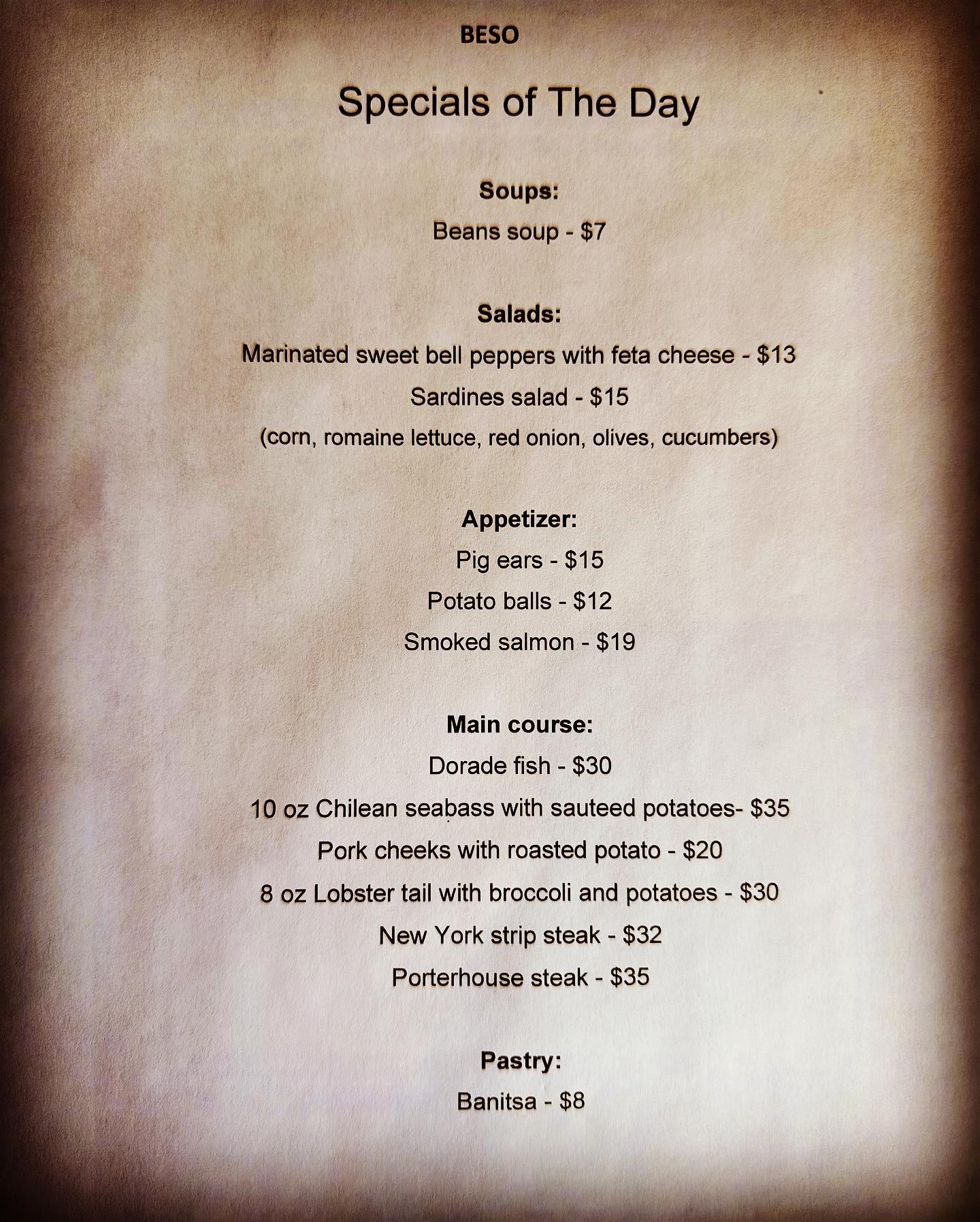 BESO

Specials of The Day

Soups:
Beans soup - $7

Salads:
Marinated sweet bell peppers with feta cheese - $13
Sardines salad - $15
(corn, romaine lettuce, red onion, olives, cucumbers)

Appetizer:
Pig ears - $15
Potato balls - $12
Smoked salmon - $19

Main course:
Dorade fish - $30
10 oz Chilean seabass with sauteed potatoes- $35
Pork cheeks with roasted potato - $20
8 oz Lobster tail with broccoli and potatoes - $30
New York strip steak - $32
Porterhouse steak - $35

Pastry:
Banitsa - $8